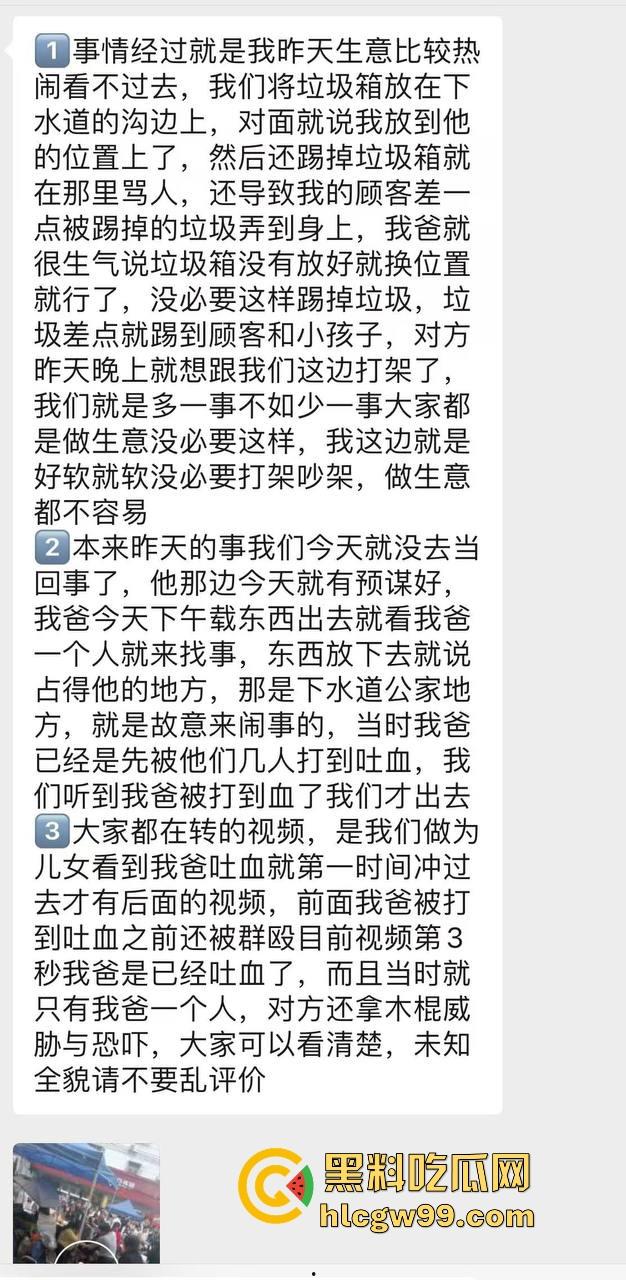 1️⃣事情经过就是我昨天生意比较热闹看不过去，我们将垃圾箱放在下水道的沟边上，对面就说我放到他的位置上了，然后还踢掉垃圾箱就在那里骂人，还导致我的顾客差一点被踢掉的垃圾弄到身上，我爸就很生气说垃圾箱没有放好就换位置就行了，没必要这样踢掉垃圾，垃圾差点就踢到顾客和小孩子，对方昨天晚上就想跟我们这边打架了，我们就是多一事不如少一事大家都是做生意没必要这样，我这边就是好软就软没必要打架吵架，做生意都不容易
2️⃣本来昨天的事我们今天就没去当回事了，他那边今天就有预谋好，我爸今天下午载东西出去就看我爸一个人就来找事，东西放下去就说占得他的地方，那是下水道公家地方，就是故意来闹事的，当时我爸已经是先被他们几人打到吐血，我们听到我爸被打到血了我们才出去
3️⃣大家都在转的视频，是我们做为儿女看到我爸吐血就第一时间冲过去才有后面的视频，前面我爸被打到吐血之前还被群殴目前视频第3秒我爸是已经吐血了，而且当时就只有我爸一个人，对方还拿木棍威胁与恐吓，大家可以看清楚，未知全貌请不要乱评价

黑料吃瓜网
hlcgw99.com